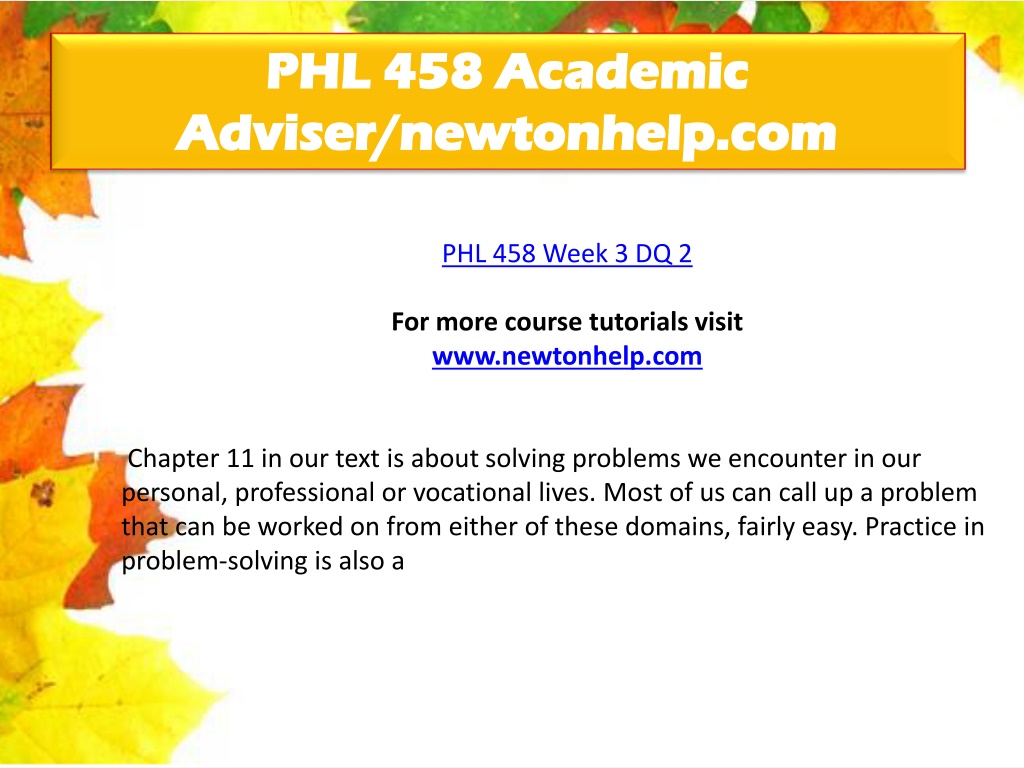 PHL 458 Academic Adviser/newtonhelp.com

PHL 458 Week 3 DQ 2

For more course tutorials visit
www.newtonhelp.com

Chapter 11 in our text is about solving problems we encounter in our personal, professional or vocational lives. Most of us can call up a problem that can be worked on from either of these domains, fairly easy. Practice in problem-solving is also a